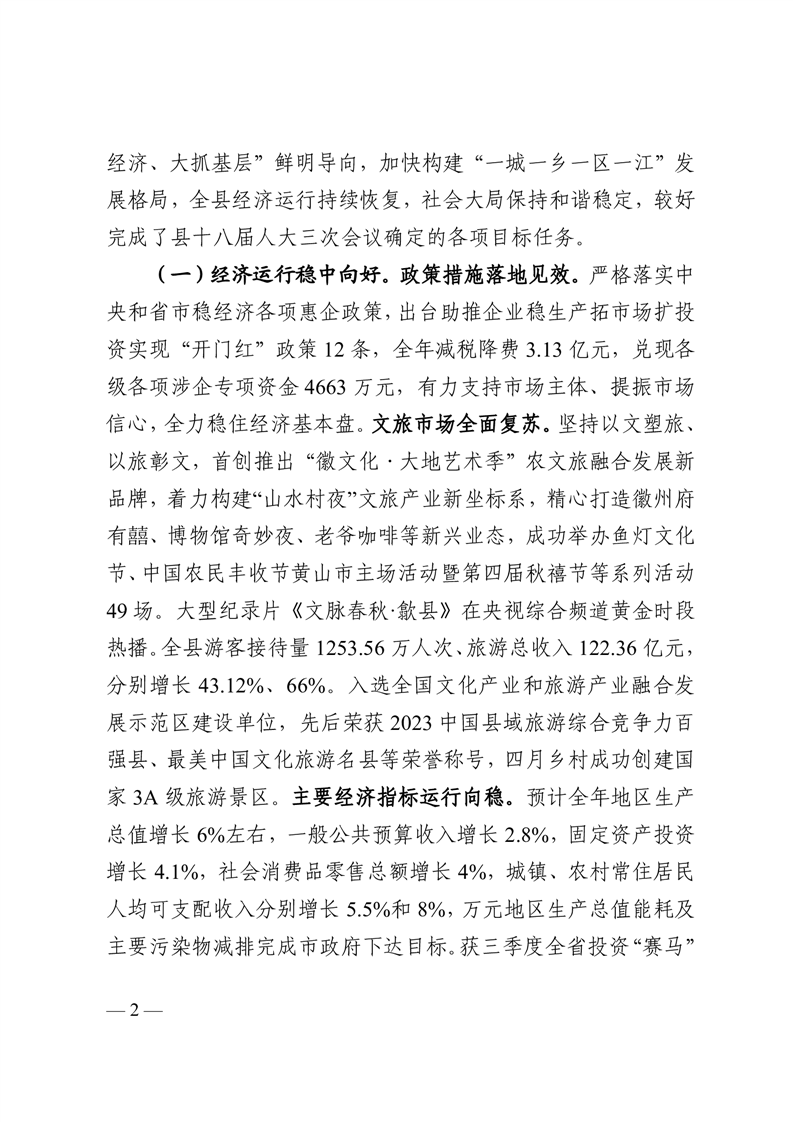 经济、大抓基层”鲜明导向，加快构建“一城一乡一区一江”发展格局，全县经济运行持续恢复，社会大局保持和谐稳定，较好完成了县十八届人大三次会议确定的各项目标任务。

（一）经济运行稳中向好。政策措施落地见效。严格落实中央和省市稳经济各项惠企政策，出台助推企业稳生产拓市场扩投资实现“开门红”政策12条，全年减税降费3.13亿元，兑现各级各项涉企专项资金4663万元，有力支持市场主体、提振市场信心，全力稳住经济基本盘。文旅市场全面复苏。坚持以文塑旅、以旅彰文，首创推出“徽文化·大地艺术季”农文旅融合发展新品牌，着力构建“山水村夜”文旅产业新坐标系，精心打造徽州府有囍、博物馆奇妙夜、老爷咖啡等新兴业态，成功举办鱼灯文化节、中国农民丰收节黄山市主场活动暨第四届秋禧节等系列活动49场。大型纪录片《文脉春秋·歙县》在央视综合频道黄金时段热播。全县游客接待量1253.56万人次、旅游总收入122.36亿元，分别增长43.12%、66%。入选全国文化产业和旅游产业融合发展示范区建设单位，先后荣获2023中国县域旅游综合竞争力百强县、最美中国文化旅游名县等荣誉称号，四月乡村成功创建国家3A级旅游景区。主要经济指标运行向稳。预计全年地区生产总值增长6%左右，一般公共预算收入增长2.8%，固定资产投资增长4.1%，社会消费品零售总额增长4%，城镇、农村常住居民人均可支配收入分别增长5.5%和8%，万元地区生产总值能耗及主要污染物减排完成市政府下达目标。获三季度全省投资“赛马”

— 2 —